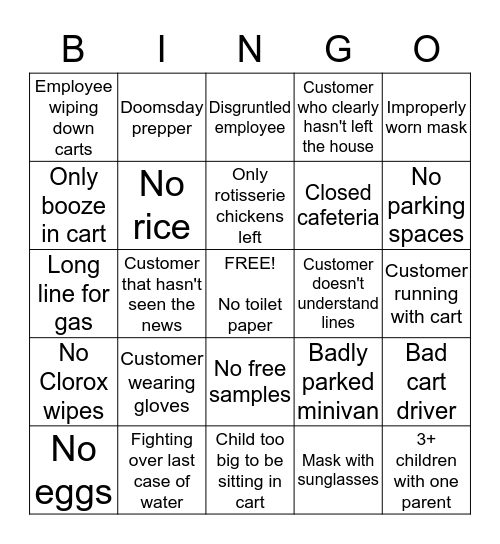 | B | I | N | G | O |
|---|---|---|---|---|
| Employee wiping down carts | Doomsday prepper | Disgruntled employee | Customer who clearly hasn't left the house | Improperly worn mask |
| Only booze in cart | No rice | Only rotisserie chickens left | Closed cafeteria | No parking spaces |
| Long line for gas | Customer that hasn't seen the news | FREE! No toilet paper | Customer doesn't understand lines | Customer running with cart |
| No Clorox wipes | Customer wearing gloves | No free samples | Badly parked minivan | Bad cart driver |
| No eggs | Fighting over last case of water | Child too big to be sitting in cart | Mask with sunglasses | 3+ children with one parent |